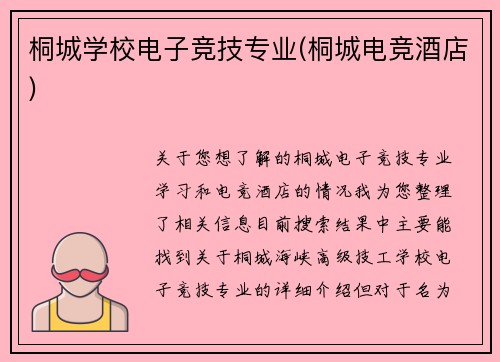 桐城学校电子竞技专业(桐城电竞酒店)

关于您想了解的桐城电子竞技专业学习和电竞酒店的情况我为您整理了相关信息目前搜索结果中主要能找到关于桐城海峡高级技工学校电子竞技专业的详细介绍但对于名为